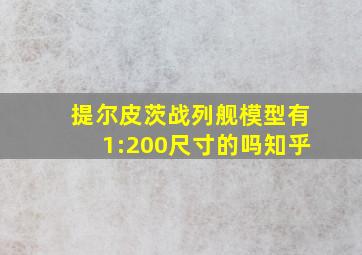 提尔皮茨战列舰模型有1:200尺寸的吗知乎